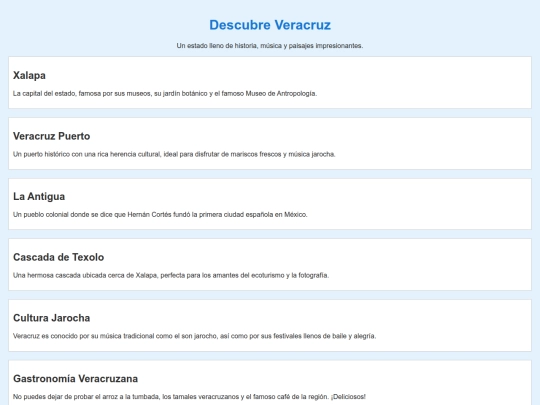 Descubre Veracruz

Un estado lleno de historia, música y paisajes impresionantes.

Xalapa

La capital del estado, famosa por sus museos, su jardín botánico y el famoso Museo de Antropología.

Veracruz Puerto

Un puerto histórico con una rica herencia cultural, ideal para disfrutar de mariscos frescos y música jarocha.

La Antigua

Un pueblo colonial donde se dice que Hernán Cortés fundó la primera ciudad española en México.

Cascada de Texolo

Una hermosa cascada ubicada cerca de Xalapa, perfecta para los amantes del ecoturismo y la fotografía.

Cultura Jarocha

Veracruz es conocido por su música tradicional como el son jarocho, así como por sus festivales llenos de baile y alegría.

Gastronomía Veracruzana

No puedes dejar de probar el arroz a la tumbada, los tamales veracruzanos y el famoso café de la región. ¡Deliciosos!